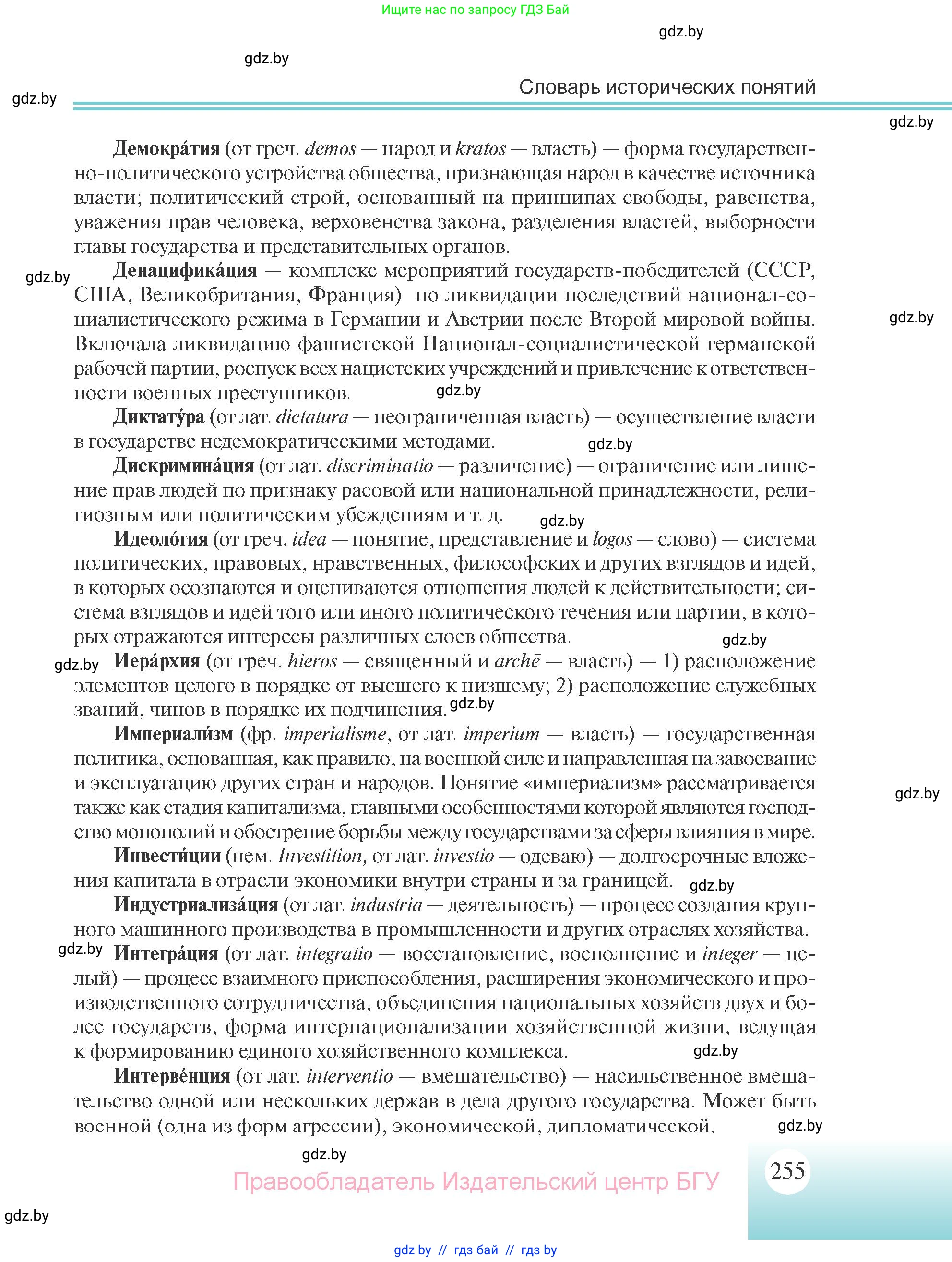 Ищите нас по запросу ГДЗ Бай

gdz.by

gdz.by

Словарь исторических понятий

gdz.by

gdz.by

**Демокра́тия** (от греч. *demos* — народ и *kratos* — власть) — форма государственно-политического устройства общества, признающая народ в качестве источника власти; политический строй, основанный на принципах свободы, равенства, уважения прав человека, верховенства закона, разделения властей, выборности главы государства и представительных органов.

gdz.by

**Денацифика́ция** — комплекс мероприятий государств-победителей (СССР, США, Великобритания, Франция) по ликвидации последствий национал-социалистического режима в Германии и Австрии после Второй мировой войны. Включала ликвидацию фашистской Национал-социалистической германской рабочей партии, роспуск всех нацистских учреждений и привлечение к ответственности военных преступников.

gdz.by

gdz.by

**Диктату́ра** (от лат. *dictatura* — неограниченная власть) — осуществление власти в государстве недемократическими методами.

gdz.by

**Дискримина́ция** (от лат. *discriminatio* — различение) — ограничение или лишение прав людей по признаку расовой или национальной принадлежности, религиозным или политическим убеждениям и т. д.

gdz.by

**Идеоло́гия** (от греч. *idea* — понятие, представление и *logos* — слово) — система политических, правовых, нравственных, философских и других взглядов и идей, в которых осознаются и оцениваются отношения людей к действительности; система взглядов и идей того или иного политического течения или партии, в которых отражаются интересы различных слоев общества.

gdz.by

gdz.by

**Иера́рхия** (от греч. *hieros* — священный и *archē* — власть) — 1) расположение элементов целого в порядке от высшего к низшему; 2) расположение служебных званий, чинов в порядке их подчинения.

gdz.by

**Империали́зм** (фр. *imperialisme*, от лат. *imperium* — власть) — государственная политика, основанная, как правило, на военной силе и направленная на завоевание и эксплуатацию других стран и народов. Понятие «империализм» рассматривается также как стадия капитализма, главными особенностями которой являются господство монополий и обострение борьбы между государствами за сферы влияния в мире.

gdz.by

**Инвести́ции** (нем. *Investition,* от лат. *investio* — одеваю) — долгосрочные вложения капитала в отрасли экономики внутри страны и за границей.

gdz.by

**Индустриализа́ция** (от лат. *industria* — деятельность) — процесс создания крупного машинного производства в промышленности и других отраслях хозяйства.

gdz.by

**Интегра́ция** (от лат. *integratio* — восстановление, восполнение и *integer* — целый) — процесс взаимного приспособления, расширения экономического и производственного сотрудничества, объединения национальных хозяйств двух и более государств, форма интернационализации хозяйственной жизни, ведущая к формированию единого хозяйственного комплекса.

gdz.by

**Интерве́нция** (от лат. *interventio* — вмешательство) — насильственное вмешательство одной или нескольких держав в дела другого государства. Может быть военной (одна из форм агрессии), экономической, дипломатической.

gdz.by

gdz.by

Правообладатель Издательский центр БГУ

255

gdz.by

gdz by // гдз бай // гдз by